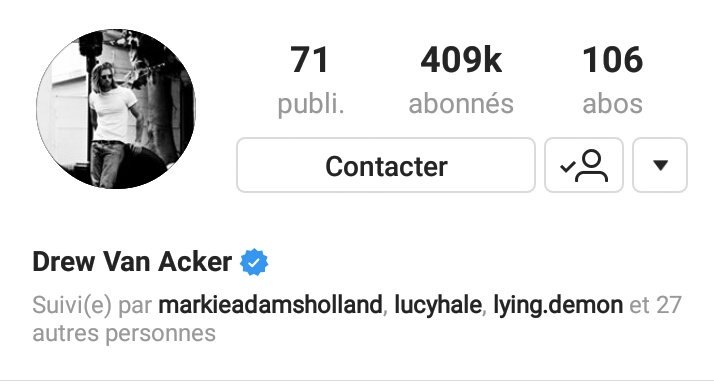 71
publi.

409k
abonnés

106
abos

Contacter

Drew Van Acker

Suivi(e) par markieadamsholland, lucyhale, lying.demon et 27 autres personnes